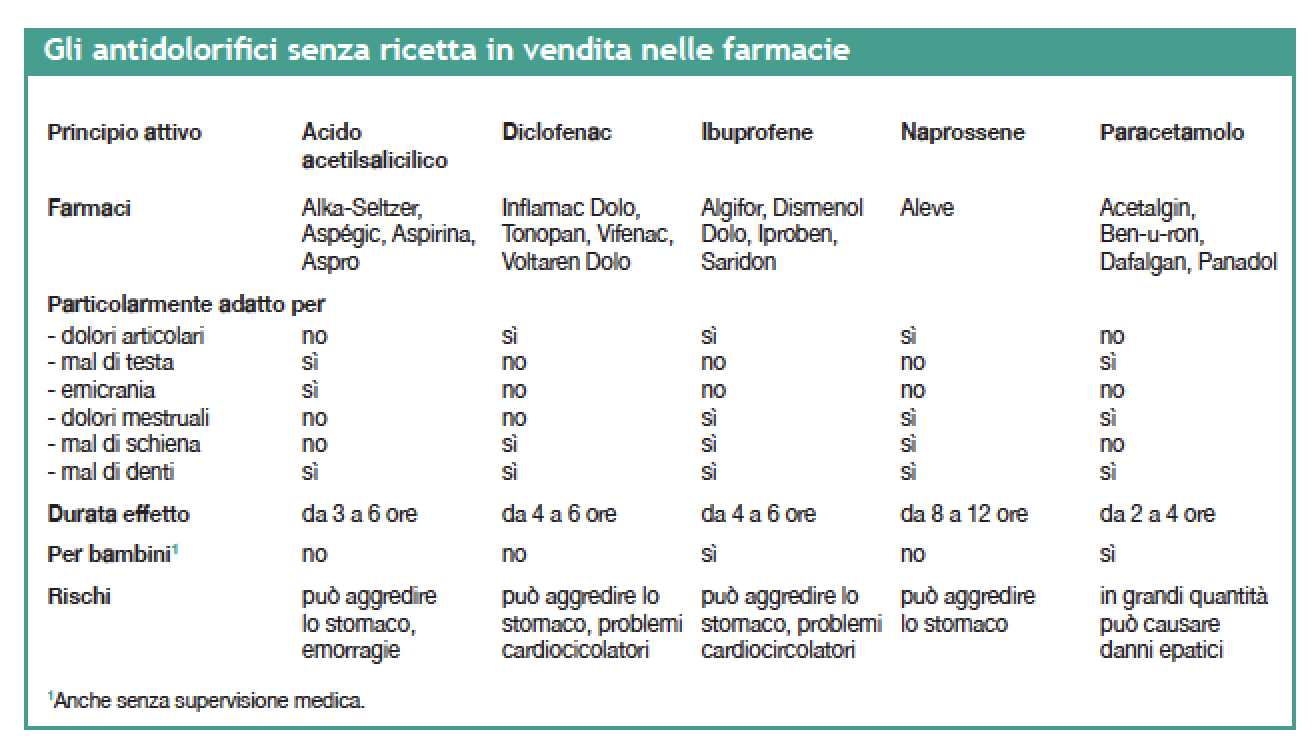 Gli antidolorifici senza ricetta in vendita nelle farmacie

| Principio attivo | Acido acetilsalicilico | Diclofenac | Ibuprofene | Naprossene | Paracetamolo |
|---|---|---|---|---|---|
| Farmaci | Alka-Seltzer, Aspégic, Aspirina, Aspro | Inflamac Dolo, Tonopan, Vifenac, Voltaren Dolo | Algifor, Dismenol Dolo, Iproben, Saridon | Aleve | Acetalgin, Ben-u-ron, Dafalgan, Panadol |
| Particolarmente adatto per | | | | | |
| - dolori articolari | no | sì | sì | sì | no |
| - mal di testa | sì | no | no | no | sì |
| - emicrania | sì | no | no | no | no |
| - dolori mestruali | no | no | sì | sì | sì |
| - mal di schiena | no | sì | sì | sì | no |
| - mal di denti | sì | sì | sì | sì | sì |
| Durata effetto | da 3 a 6 ore | da 4 a 6 ore | da 4 a 6 ore | da 8 a 12 ore | da 2 a 4 ore |
| Per bambini$^1$ | no | no | sì | no | sì |
| Rischi | può aggredire lo stomaco, emorragie | può aggredire lo stomaco, problemi cardiocicolatori | può aggredire lo stomaco, problemi cardiocircolatori | può aggredire lo stomaco | in grandi quantità può causare danni epatici |

$^1$Anche senza supervisione medica.